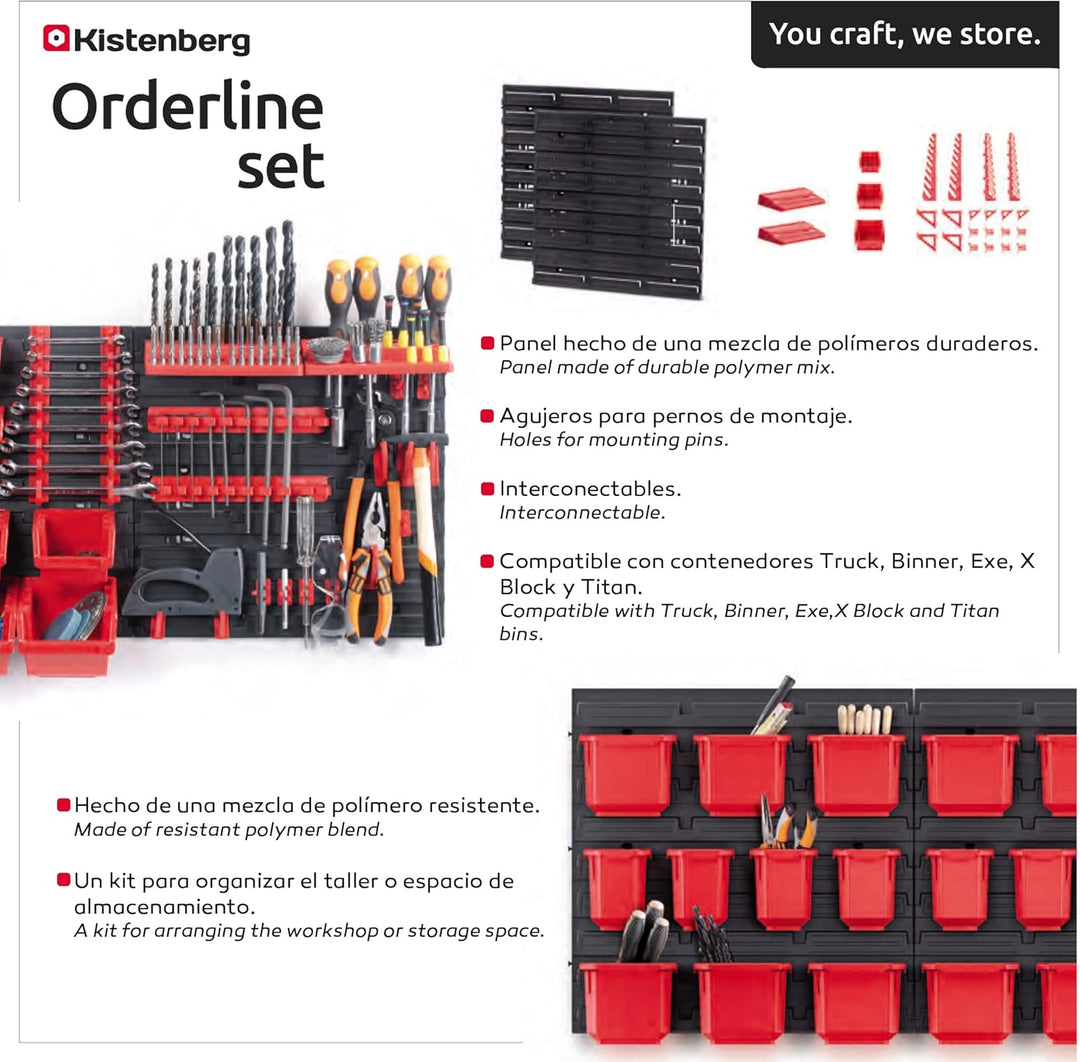 Kistenberg

You craft, we store.

Orderline set

• Panel hecho de una mezcla de polímeros duraderos.
Panel made of durable polymer mix.

• Agujeros para pernos de montaje.
Holes for mounting pins.

• Interconectables.
Interconnectable.

• Compatible con contenedores Truck, Binner, Exe, X Block y Titan.
Compatible with Truck, Binner, Exe,X Block and Titan bins.

• Hecho de una mezcla de polímero resistente.
Made of resistant polymer blend.

• Un kit para organizar el taller o espacio de almacenamiento.
A kit for arranging the workshop or storage space.